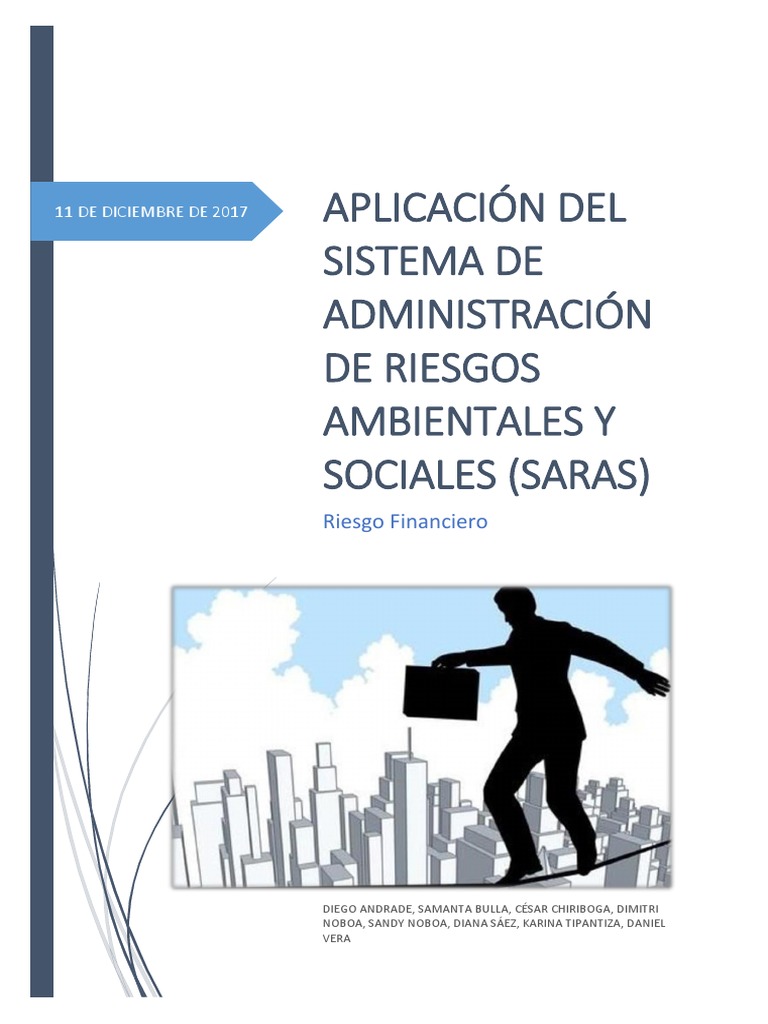 11 DE DICIEMBRE DE 2017

APLICACIÓN DEL SISTEMA DE ADMINISTRACIÓN DE RIESGOS AMBIENTALES Y SOCIALES (SARAS)

Riesgo Financiero

DIEGO ANDRADE, SAMANTA BULLA, CÉSAR CHIRIBOGA, DIMITRI NOBOA, SANDY NOBOA, DIANA SÁEZ, KARINA TIPANTIZA, DANIEL VERA